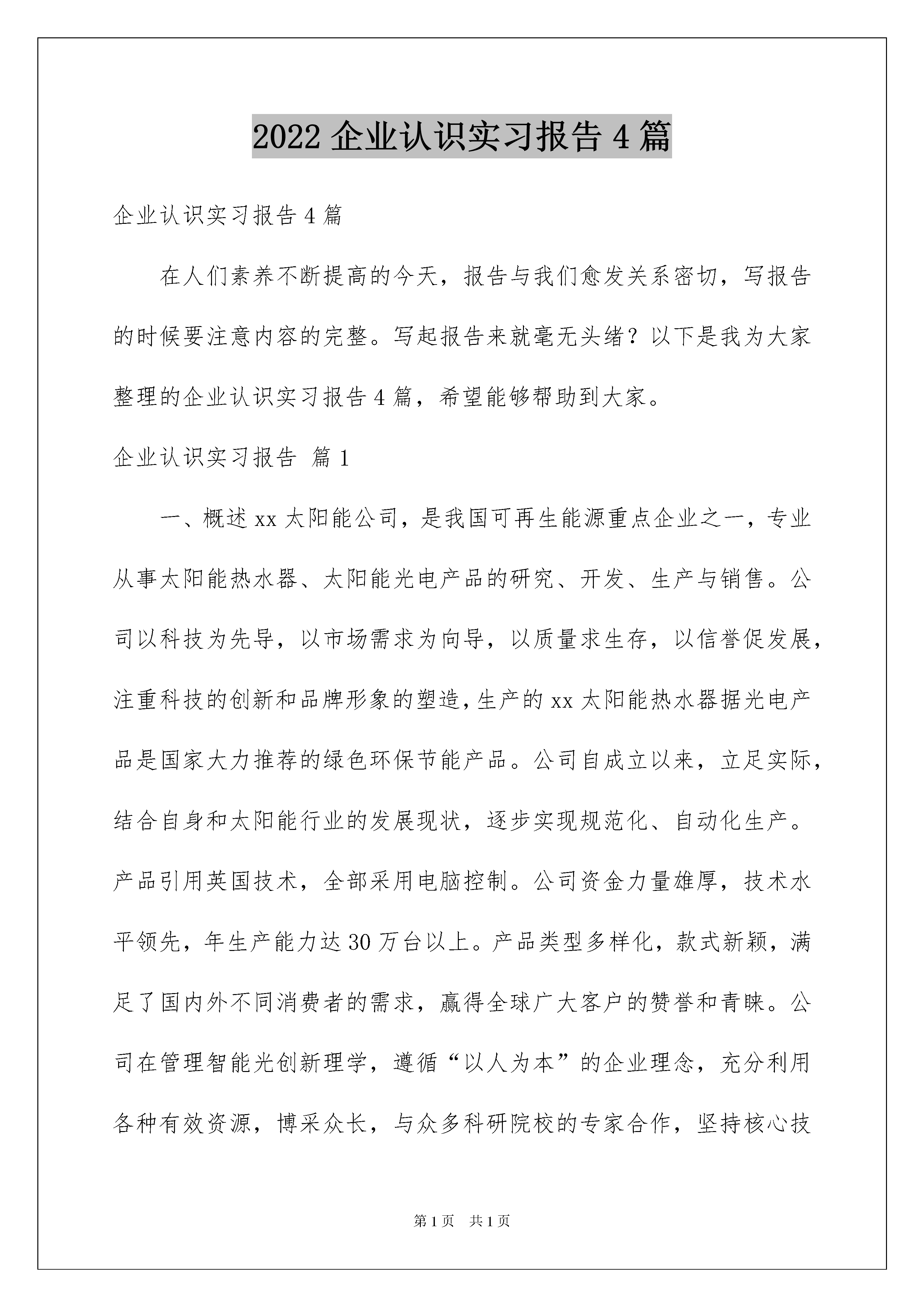 2022 企业认识实习报告 4 篇

企业认识实习报告 4 篇

在人们素养不断提高的今天，报告与我们愈发关系密切，写报告的时候要注意内容的完整。写起报告来就毫无头绪？以下是我为大家整理的企业认识实习报告 4 篇，希望能够帮助到大家。

企业认识实习报告 篇 1

一、概述 xx 太阳能公司，是我国可再生能源重点企业之一，专业从事太阳能热水器、太阳能光电产品的研究、开发、生产与销售。公司以科技为先导，以市场需求为向导，以质量求生存，以信誉促发展，注重科技的创新和品牌形象的塑造，生产的 xx 太阳能热水器据光电产品是国家大力推荐的绿色环保节能产品。公司自成立以来，立足实际，结合自身和太阳能行业的发展现状，逐步实现规范化、自动化生产。产品引用英国技术，全部采用电脑控制。公司资金力量雄厚，技术水平领先，年生产能力达 30 万台以上。产品类型多样化，款式新颖，满足了国内外不同消费者的需求，赢得全球广大客户的赞誉和青睐。公司在管理智能光创新理学，遵循“以人为本”的企业理念，充分利用各种有效资源，博采众长，与众多科研院校的专家合作，坚持核心技

第 1 页 共 1 页